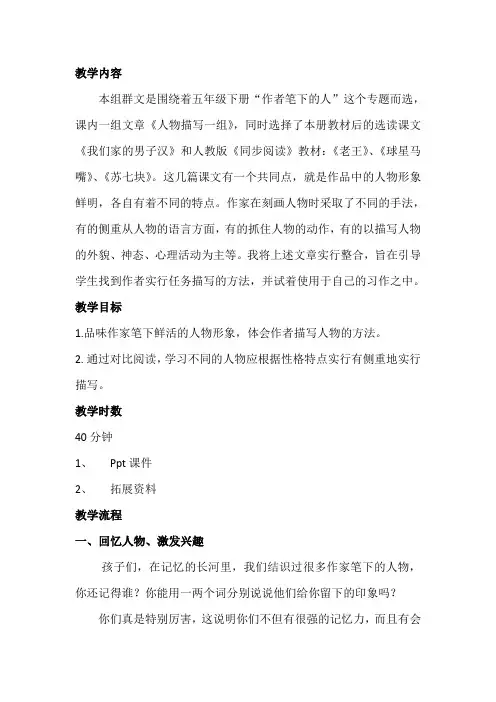 教学内容

本组群文是围绕着五年级下册“作者笔下的人”这个专题而选，课内一组文章《人物描写一组》，同时选择了本册教材后的选读课文《我们家的男子汉》和人教版《同步阅读》教材：《老王》、《球星马嘴》、《苏七块》。这几篇课文有一个共同点，就是作品中的人物形象鲜明，各自有着不同的特点。作家在刻画人物时采取了不同的手法，有的侧重从人物的语言方面，有的抓住人物的动作，有的以描写人物的外貌、神态、心理活动为主等。我将上述文章实行整合，旨在引导学生找到作者实行任务描写的方法，并试着使用于自己的习作之中。

教学目标

1.品味作家笔下鲜活的人物形象，体会作者描写人物的方法。

2. 通过对比阅读，学习不同的人物应根据性格特点实行有侧重地实行描写。

教学时数

40 分钟

1、 Ppt 课件

2、 拓展资料

教学流程

一、回忆人物、激发兴趣

孩子们，在记忆的长河里，我们结识过很多作家笔下的人物，你还记得谁？你能用一两个词分别说说他们给你留下的印象吗？

你们真是特别厉害，这说明你们不但有很强的记忆力，而且有会